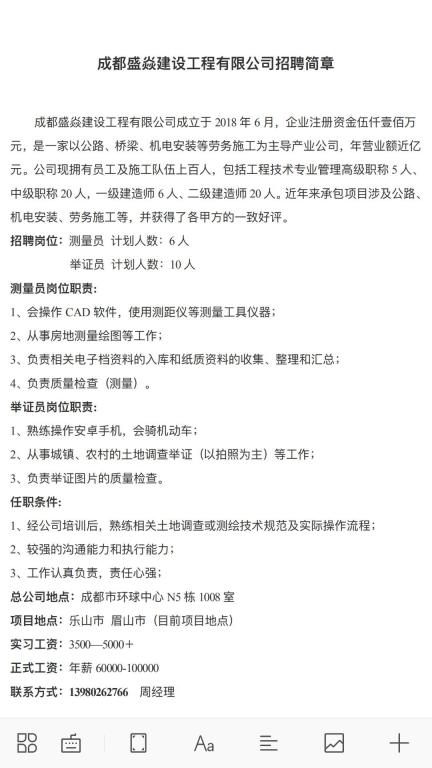 成都盛焱建设工程有限公司招聘简章

成都盛焱建设工程有限公司成立于 2018 年 6 月，企业注册资金伍仟壹佰万元，是一家以公路、桥梁、机电安装等劳务施工为主导产业公司，年营业额近亿元。公司现拥有员工及施工队伍上百人，包括工程技术专业管理高级职称 5 人、中级职称 20 人，一级建造师 6 人、二级建造师 20 人。近年来承包项目涉及公路、机电安装、劳务施工等，并获得了各甲方的一致好评。

招聘岗位：测量员 计划人数：6 人

举证员 计划人数：10 人

测量员岗位职责：

1、会操作 CAD 软件，使用测距仪等测量工具仪器；

2、从事房地测量绘图等工作；

3、负责相关电子档资料的入库和纸质资料的收集、整理和汇总；

4、负责质量检查（测量）。

举证员岗位职责：

1、熟练操作安卓手机，会骑机动车；

2、从事城镇、农村的土地调查举证（以拍照为主）等工作；

3、负责举证图片的质量检查。

任职条件：

1、经公司培训后，熟练相关土地调查或测绘技术规范及实际操作流程；

2、较强的沟通能力和执行能力；

3、工作认真负责，责任心强；

总公司地点：成都市环球中心 N5 栋 1008 室

项目地点：乐山市 眉山市（目前项目地点）

实习工资：3500—5000＋

正式工资：年薪 60000-100000

联系方式：13980262766 周经理

Aa